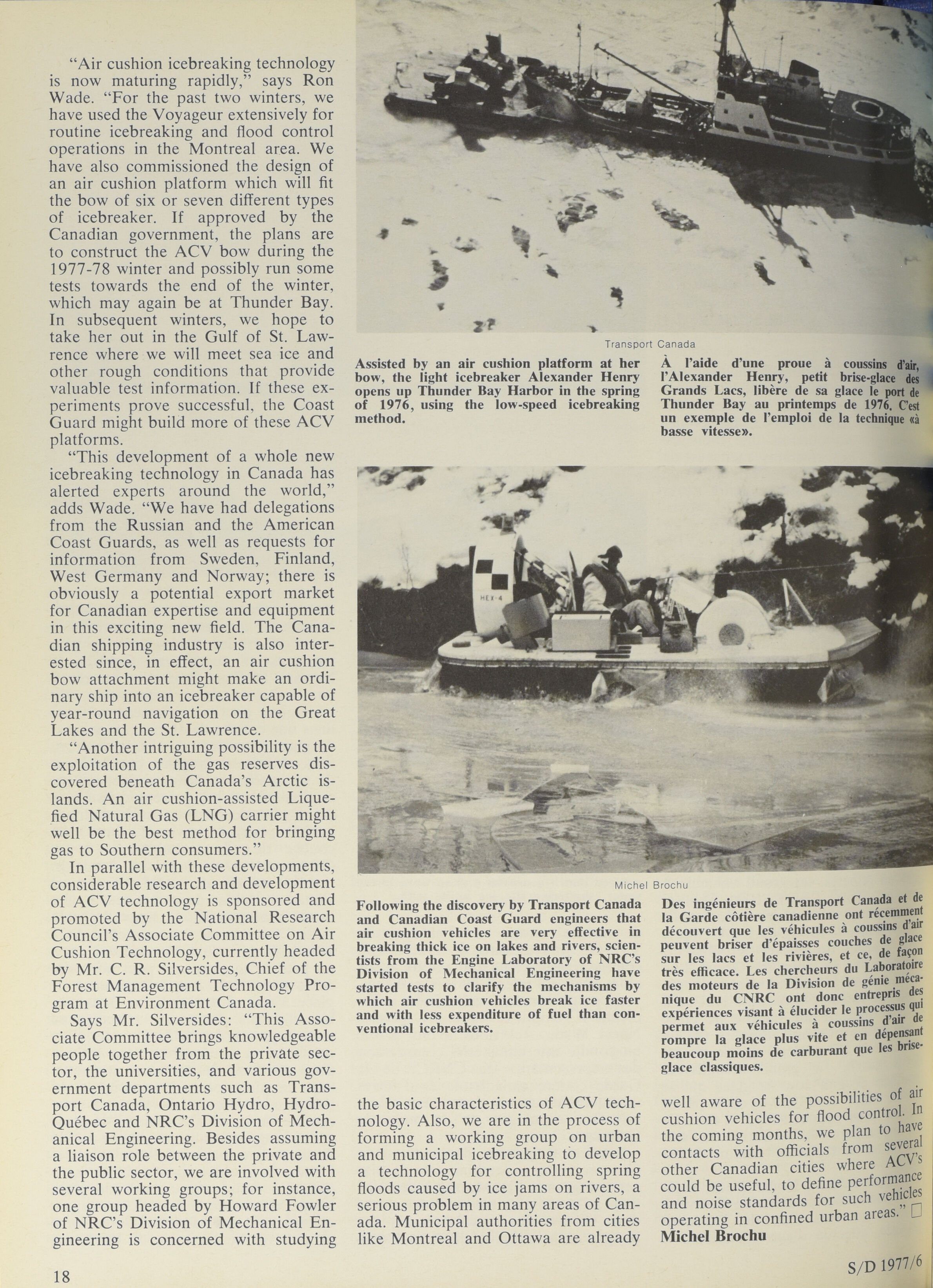 "Air cushion icebreaking technology is now maturing rapidly," says Ron Wade. "For the past two winters, we have used the Voyageur extensively for routine icebreaking and flood control operations in the Montreal area. We have also commissioned the design of an air cushion platform which will fit the bow of six or seven different types of icebreaker. If approved by the Canadian government, the plans are to construct the ACV bow during the 1977-78 winter and possibly run some tests towards the end of the winter, which may again be at Thunder Bay. In subsequent winters, we hope to take her out in the Gulf of St. Lawrence where we will meet sea ice and other rough conditions that provide valuable test information. If these experiments prove successful, the Coast Guard might build more of these ACV platforms.

"This development of a whole new icebreaking technology in Canada has alerted experts around the world," adds Wade. "We have had delegations from the Russian and the American Coast Guards, as well as requests for information from Sweden, Finland, West Germany and Norway; there is obviously a potential export market for Canadian expertise and equipment in this exciting new field. The Canadian shipping industry is also interested since, in effect, an air cushion bow attachment might make an ordinary ship into an icebreaker capable of year-round navigation on the Great Lakes and the St. Lawrence.

"Another intriguing possibility is the exploitation of the gas reserves discovered beneath Canada's Arctic islands. An air cushion-assisted Liquefied Natural Gas (LNG) carrier might well be the best method for bringing gas to Southern consumers."

In parallel with these developments, considerable research and development of ACV technology is sponsored and promoted by the National Research Council's Associate Committee on Air Cushion Technology, currently headed by Mr. C. R. Silversides, Chief of the Forest Management Technology Program at Environment Canada.

Says Mr. Silversides: "This Associate Committee brings knowledgeable people together from the private sector, the universities, and various government departments such as Transport Canada, Ontario Hydro, Hydro-Québec and NRC's Division of Mechanical Engineering. Besides assuming a liaison role between the private and the public sector, we are involved with several working groups; for instance, one group headed by Howard Fowler of NRC's Division of Mechanical Engineering is concerned with studying

Transport Canada

Assisted by an air cushion platform at her bow, the light icebreaker Alexander Henry opens up Thunder Bay Harbor in the spring of 1976, using the low-speed icebreaking method.

À l'aide d'une proue à coussins d'air, l'Alexander Henry, petit brise-glace des Grands Lacs, libère de sa glace le port de Thunder Bay au printemps de 1976. C'est un exemple de l'emploi de la technique «à basse vitesse».

HEX-4

Michel Brochu

Following the discovery by Transport Canada and Canadian Coast Guard engineers that air cushion vehicles are very effective in breaking thick ice on lakes and rivers, scientists from the Engine Laboratory of NRC's Division of Mechanical Engineering have started tests to clarify the mechanisms by which air cushion vehicles break ice faster and with less expenditure of fuel than conventional icebreakers.

Des ingénieurs de Transport Canada et de la Garde côtière canadienne ont récemment découvert que les véhicules à coussins d'air peuvent briser d'épaisses couches de glace sur les lacs et les rivières, et ce, de façon très efficace. Les chercheurs du Laboratoire des moteurs de la Division de génie mécanique du CNRC ont donc entrepris des expériences visant à élucider le processus qui permet aux véhicules à coussins d'air de rompre la glace plus vite et en dépensant beaucoup moins de carburant que les brise-glace classiques.

the basic characteristics of ACV technology. Also, we are in the process of forming a working group on urban and municipal icebreaking to develop a technology for controlling spring floods caused by ice jams on rivers, a serious problem in many areas of Canada. Municipal authorities from cities like Montreal and Ottawa are already well aware of the possibilities of air cushion vehicles for flood control. In the coming months, we plan to have contacts with officials from several other Canadian cities where ACV's could be useful, to define performance and noise standards for such vehicles operating in confined urban areas." □
Michel Brochu

18

S/D 1977/6